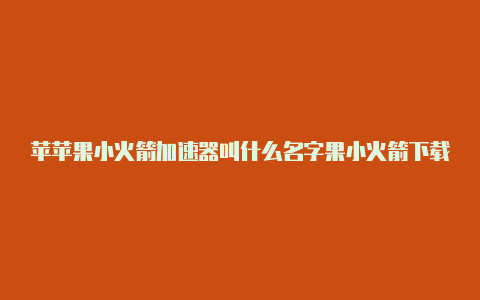 苹苹果小火箭加速器叫什么名字果小火箭下载